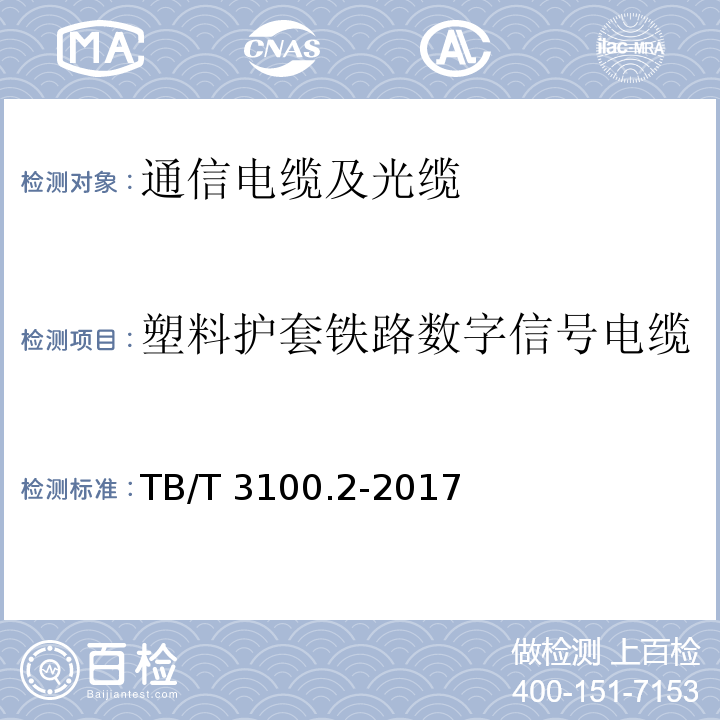 MA CNAS AL ilac-MRA

检测对象：通信电缆及光缆

检测项目：塑料护套铁路数字信号电缆

检测标准：TB/T 3100.2-2017

百检
Baijiantest.com

做检测 上百检
400-151-7153